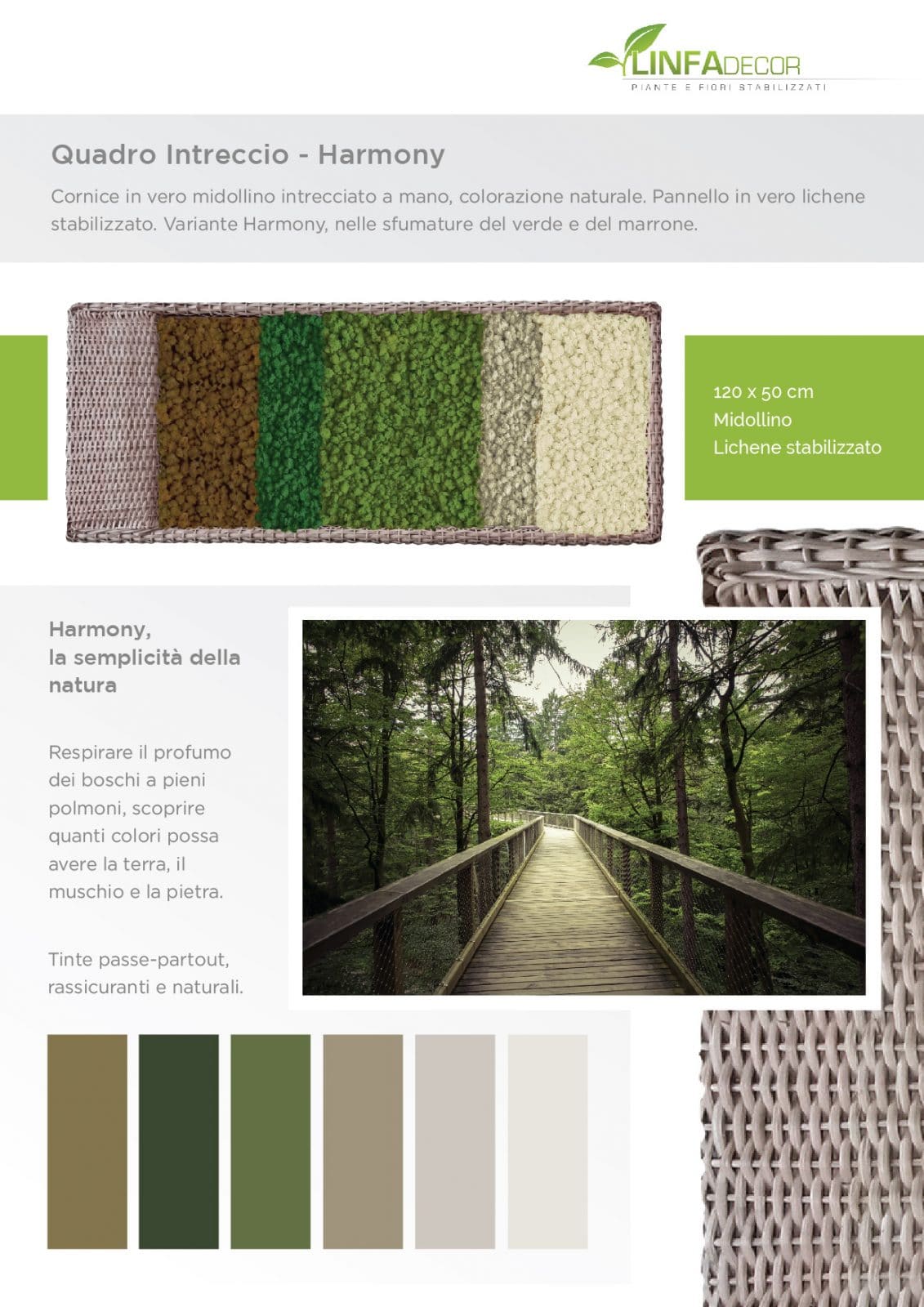 LINFADECOR
PIANTE E FIORI STABILIZZATI

Quadro Intreccio - Harmony

Cornice in vero midollino intrecciato a mano, colorazione naturale. Pannello in vero lichene stabilizzato. Variante Harmony, nelle sfumature del verde e del marrone.

120 x 50 cm
Midollino
Lichene stabilizzato

Harmony, la semplicità della natura

Respirare il profumo dei boschi a pieni polmoni, scoprire quanti colori possa avere la terra, il muschio e la pietra.

Tinte passe-partout, rassicuranti e naturali.